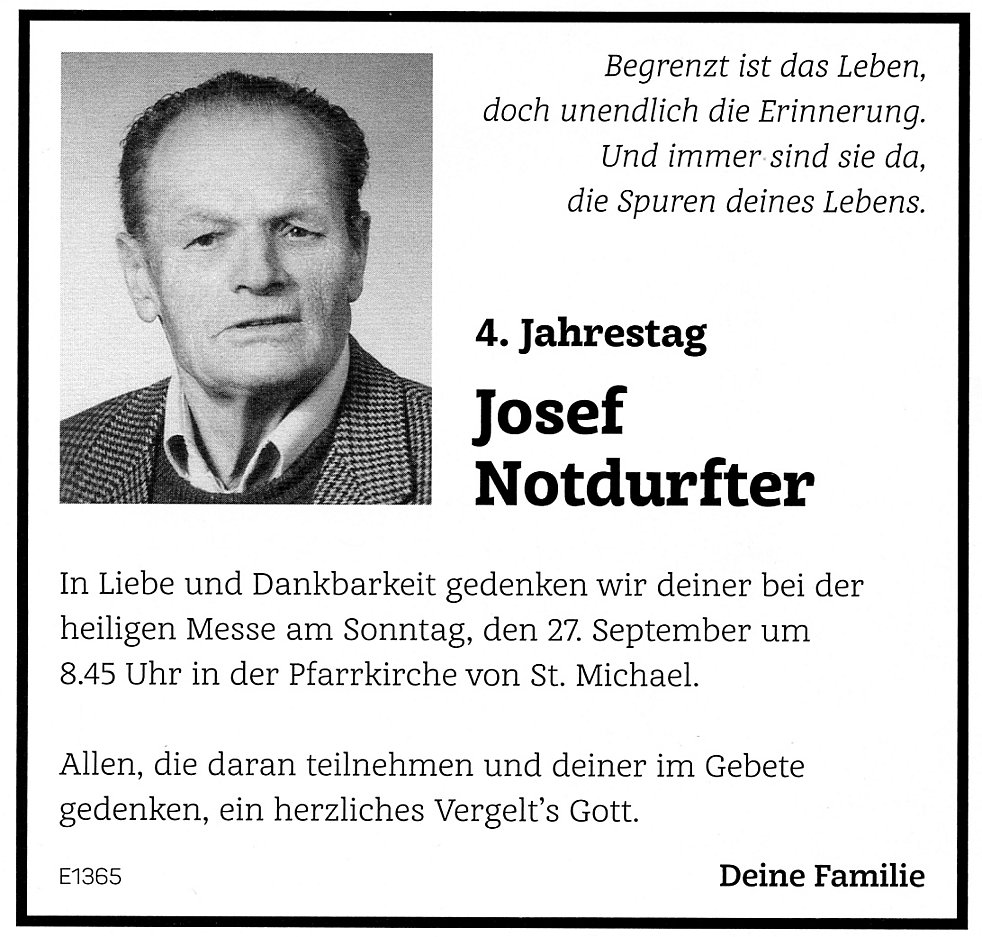 Begrenzt ist das Leben,
doch unendlich die Erinnerung.
Und immer sind sie da,
die Spuren deines Lebens.

4. Jahrestag

Josef
Notdurfter

In Liebe und Dankbarkeit gedenken wir deiner bei der heiligen Messe am Sonntag, den 27. September um 8.45 Uhr in der Pfarrkirche von St. Michael.

Allen, die daran teilnehmen und deiner im Gebete gedenken, ein herzliches Vergelt's Gott.

E1365

Deine Familie